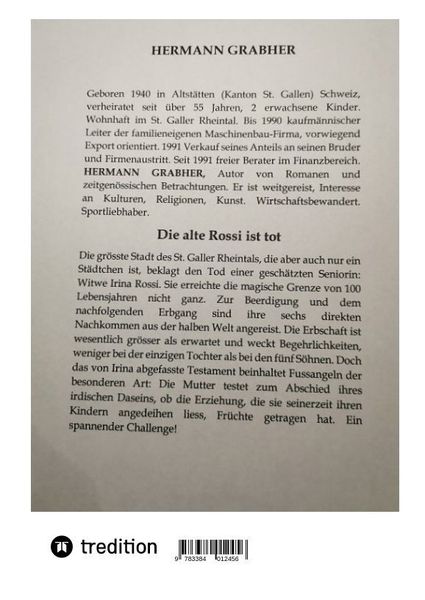 HERMANN GRABHER

Geboren 1940 in Altstätten (Kanton St. Gallen) Schweiz, verheiratet seit über 55 Jahren, 2 erwachsene Kinder. Wohnhaft im St. Galler Rheintal. Bis 1990 kaufmännischer Leiter der familieneigenen Maschinenbau-Firma, vorwiegend Export orientiert. 1991 Verkauf seines Anteils an seinen Bruder und Firmenaustritt. Seit 1991 freier Berater im Finanzbereich. HERMANN GRABHER, Autor von Romanen und zeitgenössischen Betrachtungen. Er ist weitgereist, Interesse an Kulturen, Religionen, Kunst. Wirtschaftsbewandert. Sportliebhaber.

Die alte Rossi ist tot

Die grösste Stadt des St. Galler Rheintals, die aber auch nur ein Städtchen ist, beklagt den Tod einer geschätzten Seniorin: Witwe Irina Rossi. Sie erreichte die magische Grenze von 100 Lebensjahren nicht ganz. Zur Beerdigung und dem nachfolgenden Erbgang sind ihre sechs direkten Nachkommen aus der halben Welt angereist. Die Erbschaft ist wesentlich grösser als erwartet und weckt Begehrlichkeiten, weniger bei der einzigen Tochter als bei den fünf Söhnen. Doch das von Irina abgefasste Testament beinhaltet Fussangeln der besonderen Art: Die Mutter testet zum Abschied ihres irdischen Daseins, ob die Erziehung, die sie seinerzeit ihren Kindern angedeihen liess, Früchte getragen hat. Ein spannender Challenge!

tredition

9 783384 012456